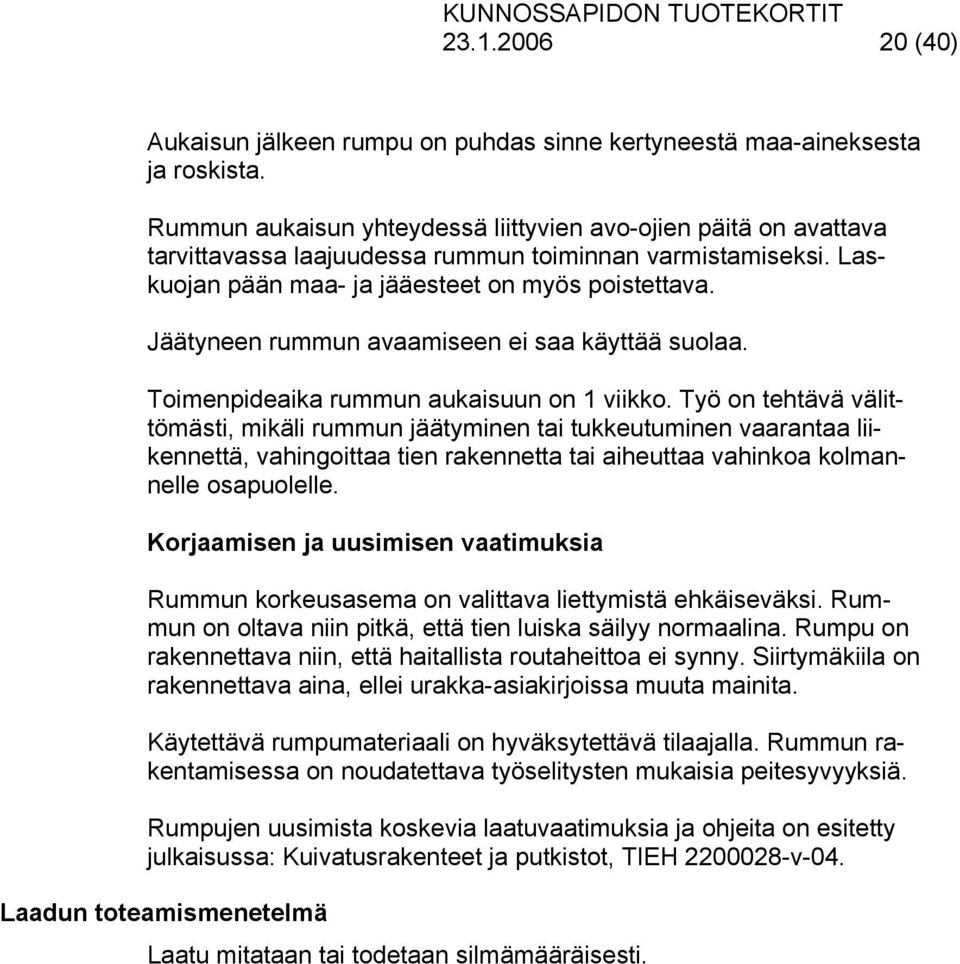 KUNNOSSAPIDON TUOTEKORTIT
23.1.2006 20 (40)

Aukaisun jälkeen rumpu on puhdas sinne kertyneestä maa-aineksesta ja roskista.

Rummun aukaisun yhteydessä liittyvien avo-ojien päitä on avattava tarvittavassa laajuudessa rummun toiminnan varmistamiseksi. Laskuojan pään maa- ja jääesteet on myös poistettava.

Jäätyneen rummun avaamiseen ei saa käyttää suolaa.

Toimenpideaika rummun aukaisuun on 1 viikko. Työ on tehtävä välittömästi, mikäli rummun jäätyminen tai tukkeutuminen vaarantaa liikennettä, vahingoittaa tien rakennetta tai aiheuttaa vahinkoa kolmannelle osapuolelle.

Korjaamisen ja uusimisen vaatimuksia

Rummun korkeusasema on valittava liettymistä ehkäiseväksi. Rummun on oltava niin pitkä, että tien luiska säilyy normaalina. Rumpu on rakennettava niin, että haitallista routaheittoa ei synny. Siirtymäkiila on rakennettava aina, ellei urakka-asiakirjoissa muuta mainita.

Käytettävä rumpumateriaali on hyväksytettävä tilaajalla. Rummun rakentamisessa on noudatettava työselitysten mukaisia peitesyvyyksiä.

Rumpujen uusimista koskevia laatuvaatimuksia ja ohjeita on esitetty julkaisussa: Kuivatusrakenteet ja putkistot, TIEH 2200028-v-04.

Laadun toteamismenetelmä

Laatu mitataan tai todetaan silmämääräisesti.